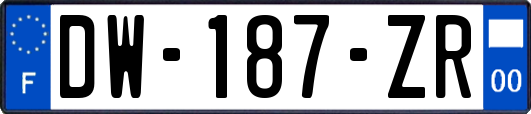 F
DW-187-ZR
00